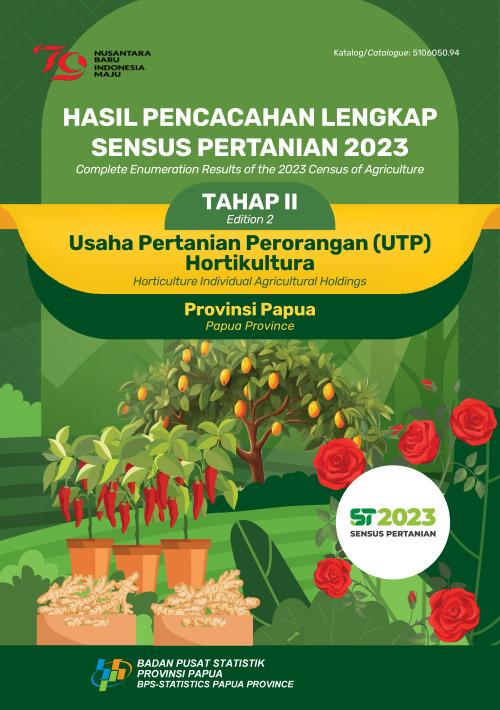 79 NUSANTARA BARU INDONESIA MAJU

Katalog/Catalogue: 5106050.94

HASIL PENCACAHAN LENGKAP SENSUS PERTANIAN 2023
Complete Enumeration Results of the 2023 Census of Agriculture

TAHAP II
Edition 2

Usaha Pertanian Perorangan (UTP) Hortikultura
Horticulture Individual Agricultural Holdings

Provinsi Papua
Papua Province

ST2023
SENSUS PERTANIAN

BADAN PUSAT STATISTIK
PROVINSI PAPUA
BPS-STATISTICS PAPUA PROVINCE